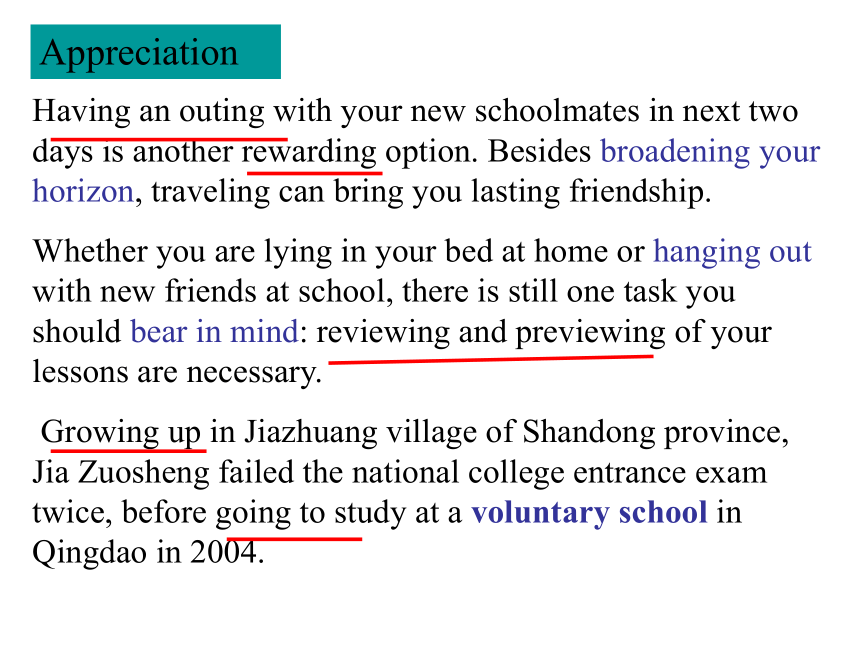 Appreciation

Having an outing with your new schoolmates in next two days is another rewarding option. Besides broadening your horizon, traveling can bring you lasting friendship.

Whether you are lying in your bed at home or hanging out with new friends at school, there is still one task you should bear in mind: reviewing and previewing of your lessons are necessary.

Growing up in Jiazhuang village of Shandong province, Jia Zuosheng failed the national college entrance exam twice, before going to study at a voluntary school in Qingdao in 2004.